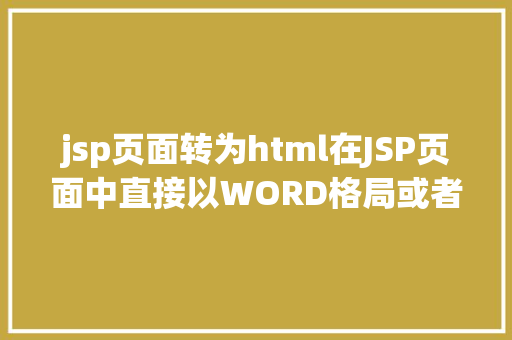 jsp页面转为html在JSP页面中直接以WORD格局或者